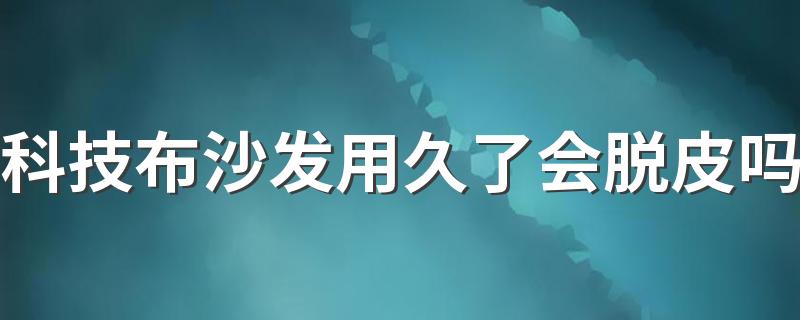 科技布沙发用久了会脱皮吗